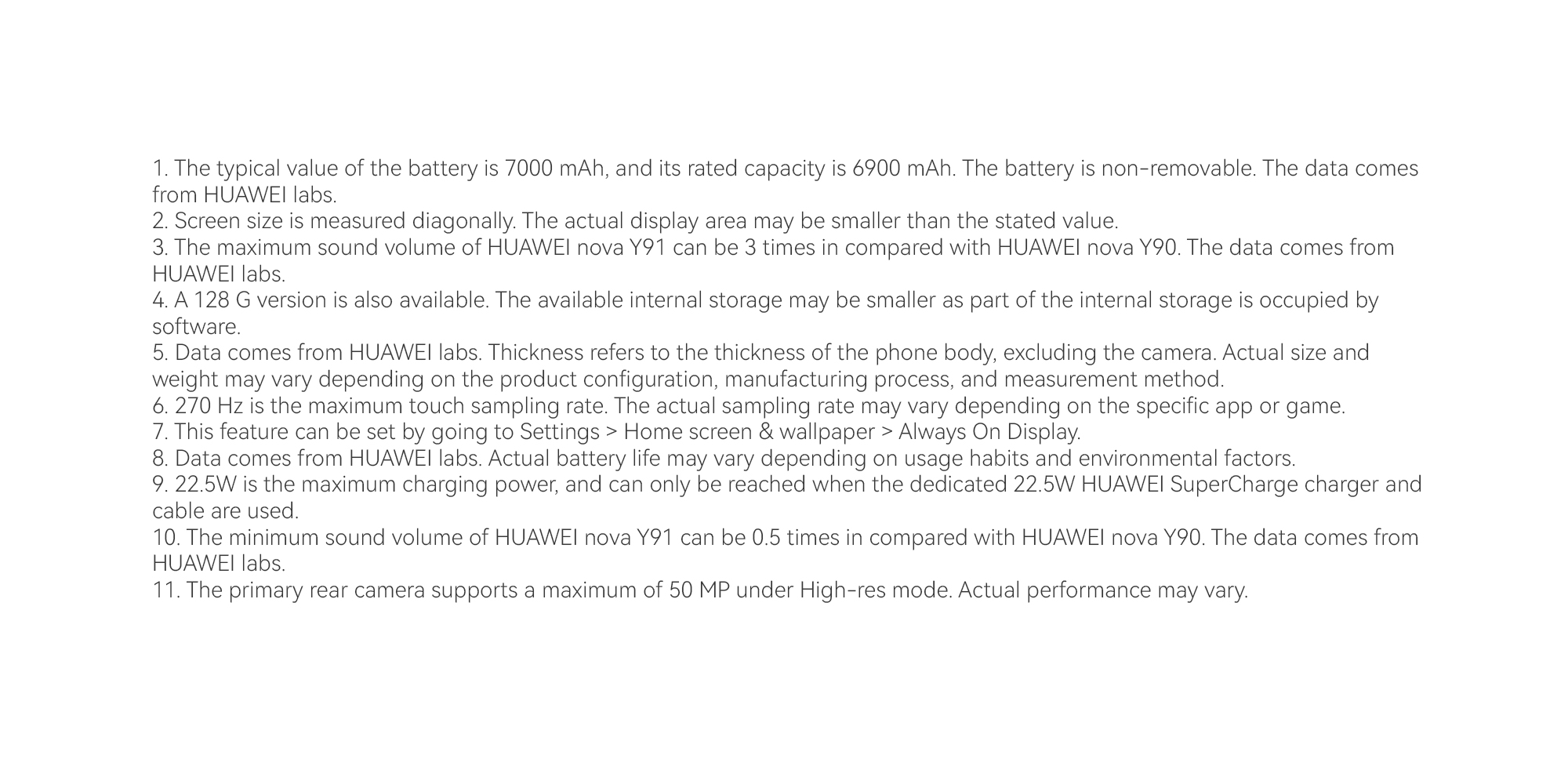 1. The typical value of the battery is 7000 mAh, and its rated capacity is 6900 mAh. The battery is non-removable. The data comes from HUAWEI labs.
2. Screen size is measured diagonally. The actual display area may be smaller than the stated value.
3. The maximum sound volume of HUAWEI nova Y91 can be 3 times in compared with HUAWEI nova Y90. The data comes from HUAWEI labs.
4. A 128 G version is also available. The available internal storage may be smaller as part of the internal storage is occupied by software.
5. Data comes from HUAWEI labs. Thickness refers to the thickness of the phone body, excluding the camera. Actual size and weight may vary depending on the product configuration, manufacturing process, and measurement method.
6. 270 Hz is the maximum touch sampling rate. The actual sampling rate may vary depending on the specific app or game.
7. This feature can be set by going to Settings > Home screen & wallpaper > Always On Display.
8. Data comes from HUAWEI labs. Actual battery life may vary depending on usage habits and environmental factors.
9. 22.5W is the maximum charging power, and can only be reached when the dedicated 22.5W HUAWEI SuperCharge charger and cable are used.
10. The minimum sound volume of HUAWEI nova Y91 can be 0.5 times in compared with HUAWEI nova Y90. The data comes from HUAWEI labs.
11. The primary rear camera supports a maximum of 50 MP under High-res mode. Actual performance may vary.